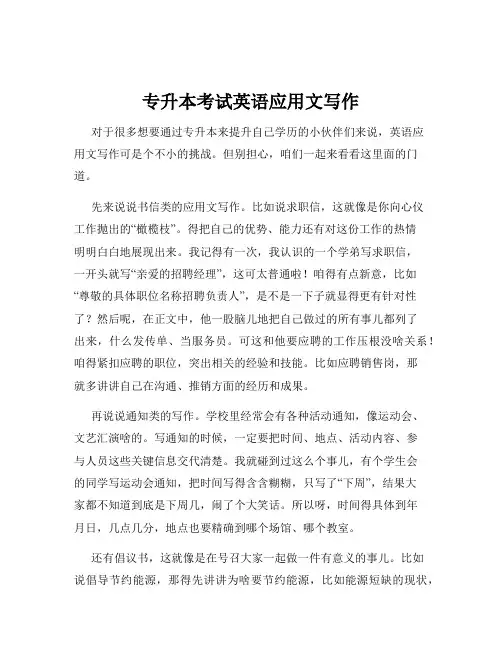 专升本考试英语应用文写作

对于很多想要通过专升本来提升自己学历的小伙伴们来说，英语应用文写作可是个不小的挑战。但别担心，咱们一起来看看这里面的门道。

先来说说书信类的应用文写作。比如说求职信，这就像是你向心仪工作抛出的“橄榄枝”。得把自己的优势、能力还有对这份工作的热情明明白白地展现出来。我记得有一次，我认识的一个学弟写求职信，一开头就写“亲爱的招聘经理”，这可太普通啦！咱得有点新意，比如“尊敬的具体职位名称招聘负责人”，是不是一下子就显得更有针对性了？然后呢，在正文中，他一股脑儿地把自己做过的所有事儿都列了出来，什么发传单、当服务员。可这和他要应聘的工作压根没啥关系！咱得紧扣应聘的职位，突出相关的经验和技能。比如应聘销售岗，那就多讲讲自己在沟通、推销方面的经历和成果。

再说说通知类的写作。学校里经常会有各种活动通知，像运动会、文艺汇演啥的。写通知的时候，一定要把时间、地点、活动内容、参与人员这些关键信息交代清楚。我就碰到过这么个事儿，有个学生会的同学写运动会通知，把时间写得含含糊糊，只写了“下周”，结果大家都不知道到底是下周几，闹了个大笑话。所以呀，时间得具体到年月日，几点几分，地点也要精确到哪个场馆、哪个教室。

还有倡议书，这就像是在号召大家一起做一件有意义的事儿。比如说倡导节约能源，那得先讲讲为啥要节约能源，比如能源短缺的现状，